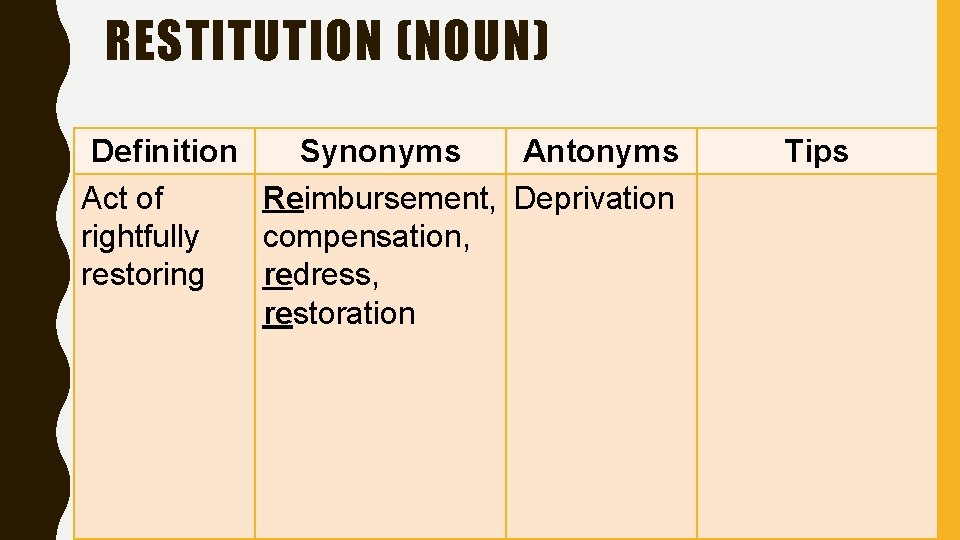 RESTITUTION (NOUN)

| Definition | Synonyms | Antonyms | Tips |
|---|---|---|---|
| Act of rightfully restoring | Reimbursement, compensation, redress, restoration | Deprivation | |